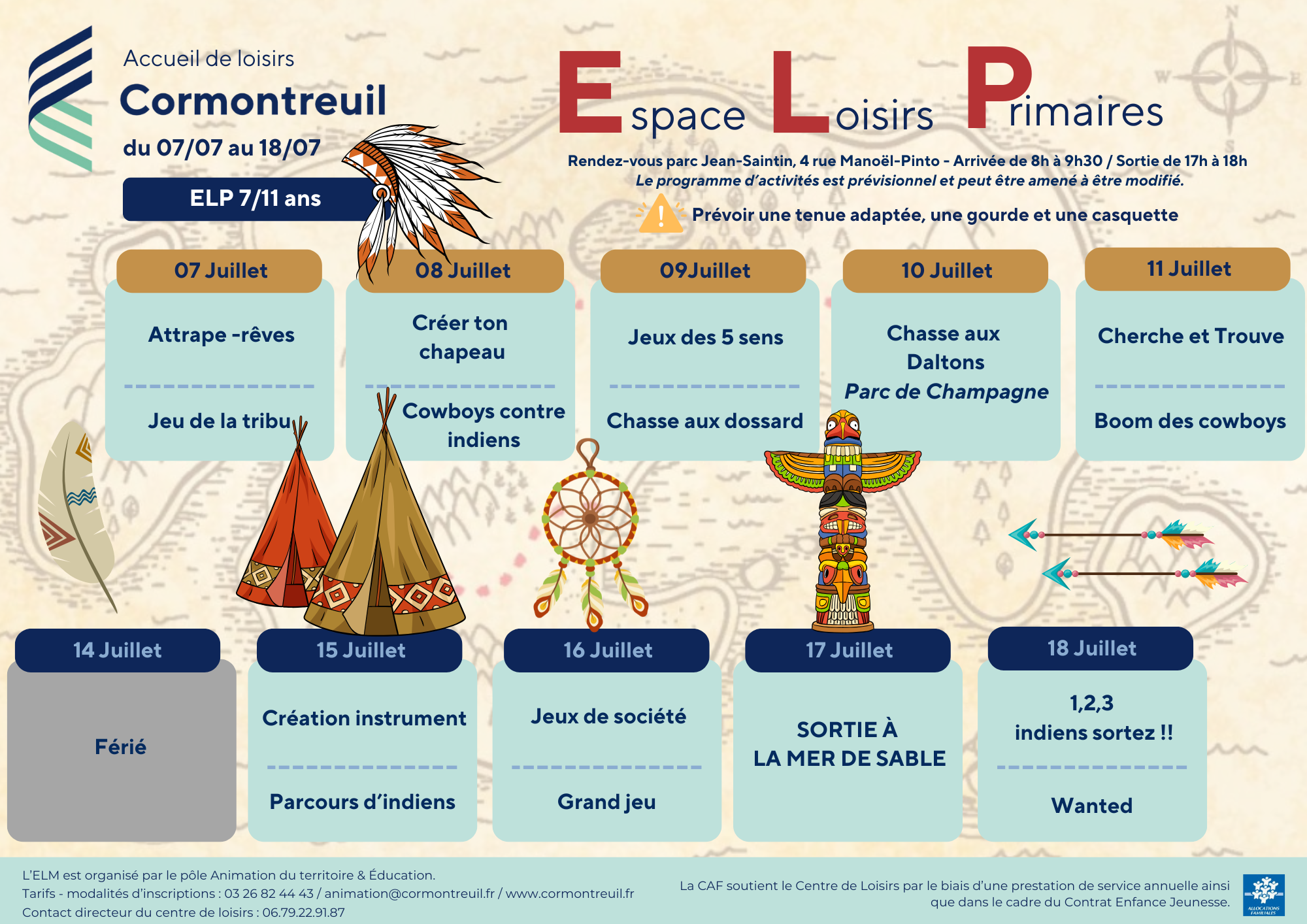 Accueil de loisirs
Cormontreuil
du 07/07 au 18/07
ELP 7/11 ans

Espace Loisirs Primaires

Rendez-vous parc Jean-Saintin, 4 rue Manoël-Pinto - Arrivée de 8h à 9h30 / Sortie de 17h à 18h
Le programme d'activités est prévisionnel et peut être amené à être modifié.
Prévoir une tenue adaptée, une gourde et une casquette

07 Juillet
Attrape -rêves
Jeu de la tribu

08 Juillet
Créer ton chapeau
Cowboys contre indiens

09Juillet
Jeux des 5 sens
Chasse aux dossard

10 Juillet
Chasse aux Daltons
Parc de Champagne

11 Juillet
Cherche et Trouve
Boom des cowboys

14 Juillet
Férié

15 Juillet
Création instrument
Parcours d'indiens

16 Juillet
Jeux de société
Grand jeu

17 Juillet
SORTIE À LA MER DE SABLE

18 Juillet
1,2,3 indiens sortez !!
Wanted

L'ELM est organisé par le pôle Animation du territoire & Éducation.
Tarifs - modalités d'inscriptions : 03 26 82 44 43 / animation@cormontreuil.fr / www.cormontreuil.fr
Contact directeur du centre de loisirs : 06.79.22.91.87

La CAF soutient le Centre de Loisirs par le biais d'une prestation de service annuelle ainsi que dans le cadre du Contrat Enfance Jeunesse.

ALLOCATIONS FAMILIALES